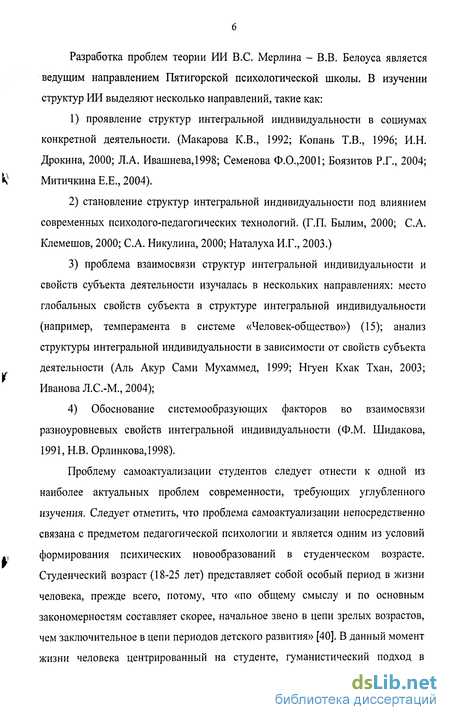 6

Разработка проблем теории ИИ В.С. Мерлина – В.В. Белоуса является ведущим направлением Пятигорской психологической школы. В изучении структур ИИ выделяют несколько направлений, такие как:

1) проявление структур интегральной индивидуальности в социумах конкретной деятельности. (Макарова К.В., 1992; Копань Т.В., 1996; И.Н. Дрокина, 2000; Л.А. Ивашнева,1998; Семенова Ф.О.,2001; Боязитов Р.Г., 2004; Митичкина Е.Е., 2004).

2) становление структур интегральной индивидуальности под влиянием современных психолого-педагогических технологий. (Г.П. Былим, 2000; С.А. Клемешов, 2000; С.А. Никулина, 2000; Наталуха И.Г., 2003.)

3) проблема взаимосвязи структур интегральной индивидуальности и свойств субъекта деятельности изучалась в нескольких направлениях: место глобальных свойств субъекта в структуре интегральной индивидуальности (например, темперамента в системе «Человек-общество») (15); анализ структуры интегральной индивидуальности в зависимости от свойств субъекта деятельности (Аль Акур Сами Мухаммед, 1999; Нгуен Кхак Тхан, 2003; Иванова Л.С.-М., 2004);

4) Обоснование системообразующих факторов во взаимосвязи разноуровневых свойств интегральной индивидуальности (Ф.М. Шидакова, 1991, Н.В. Орлинкова,1998).

Проблему самоактуализации студентов следует отнести к одной из наиболее актуальных проблем современности, требующих углубленного изучения. Следует отметить, что проблема самоактуализации непосредственно связана с предметом педагогической психологии и является одним из условий формирования психических новообразований в студенческом возрасте. Студенческий возраст (18-25 лет) представляет собой особый период в жизни человека, прежде всего, потому, что «по общему смыслу и по основным закономерностям составляет скорее, начальное звено в цепи зрелых возрастов, чем заключительное в цепи периодов детского развития» [40]. В данный момент жизни человека центрированный на студенте, гуманистический подход в

dsLib.net
библиотека диссертаций